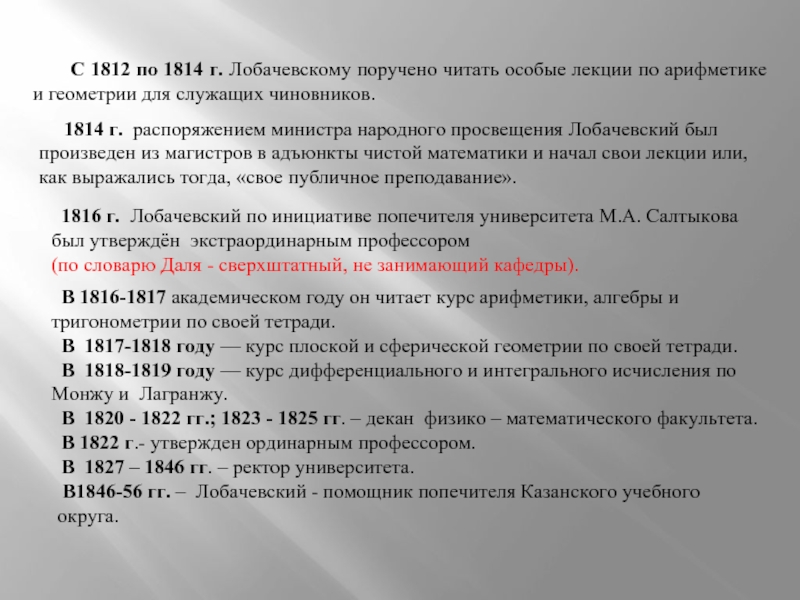 С 1812 по 1814 г. Лобачевскому поручено читать особые лекции по арифметике и геометрии для служащих чиновников.

1814 г. распоряжением министра народного просвещения Лобачевский был произведен из магистров в адъюнкты чистой математики и начал свои лекции или, как выражались тогда, «свое публичное преподавание».

1816 г. Лобачевский по инициативе попечителя университета М.А. Салтыкова был утверждён экстраординарным профессором
(по словарю Даля - сверхштатный, не занимающий кафедры).

В 1816-1817 академическом году он читает курс арифметики, алгебры и тригонометрии по своей тетради.
В 1817-1818 году — курс плоской и сферической геометрии по своей тетради.
В 1818-1819 году — курс дифференциального и интегрального исчисления по Монжу и Лагранжу.
В 1820 - 1822 гг.; 1823 - 1825 гг. – декан физико – математического факультета.
В 1822 г.- утвержден ординарным профессором.
В 1827 – 1846 гг. – ректор университета.
В1846-56 гг. – Лобачевский - помощник попечителя Казанского учебного округа.